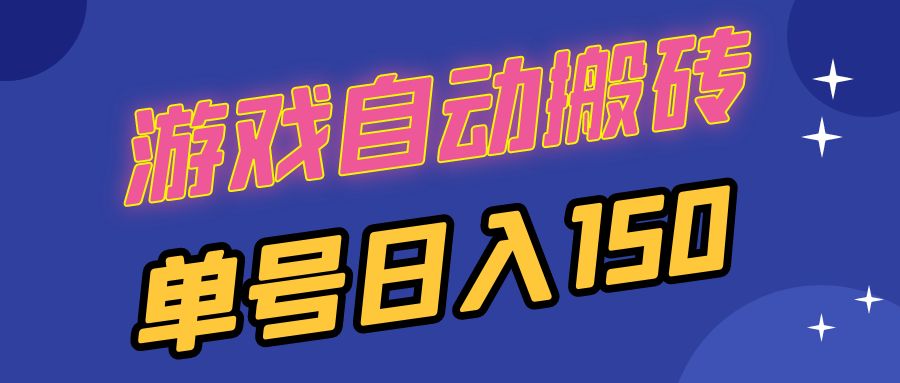 游戏自动搬砖

单号日入150